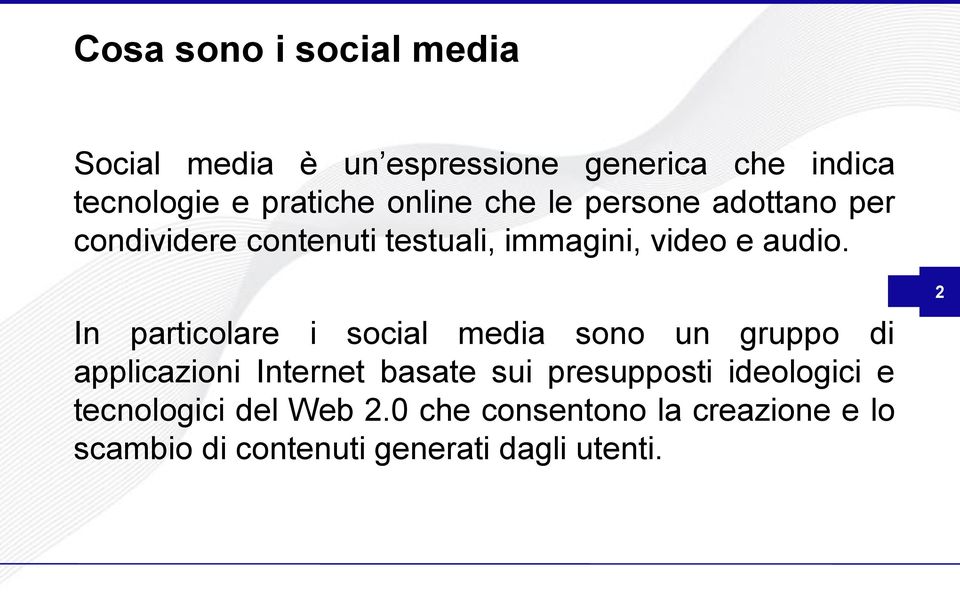 Cosa sono i social media

Social media è un’espressione generica che indica tecnologie e pratiche online che le persone adottano per condividere contenuti testuali, immagini, video e audio.

2

In particolare i social media sono un gruppo di applicazioni Internet basate sui presupposti ideologici e tecnologici del Web 2.0 che consentono la creazione e lo scambio di contenuti generati dagli utenti.